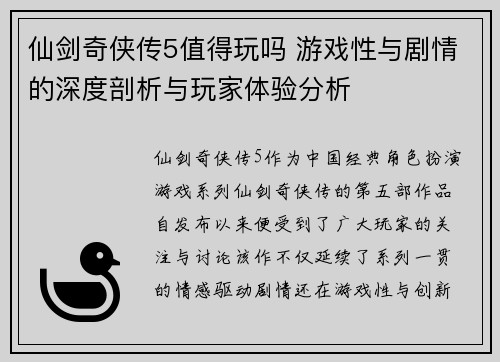 仙剑奇侠传5值得玩吗 游戏性与剧情的深度剖析与玩家体验分析

仙剑奇侠传5作为中国经典角色扮演游戏系列仙剑奇侠传的第五部作品自发布以来便受到了广大玩家的关注与讨论该作不仅延续了系列一贯的情感驱动剧情还在游戏性与创新